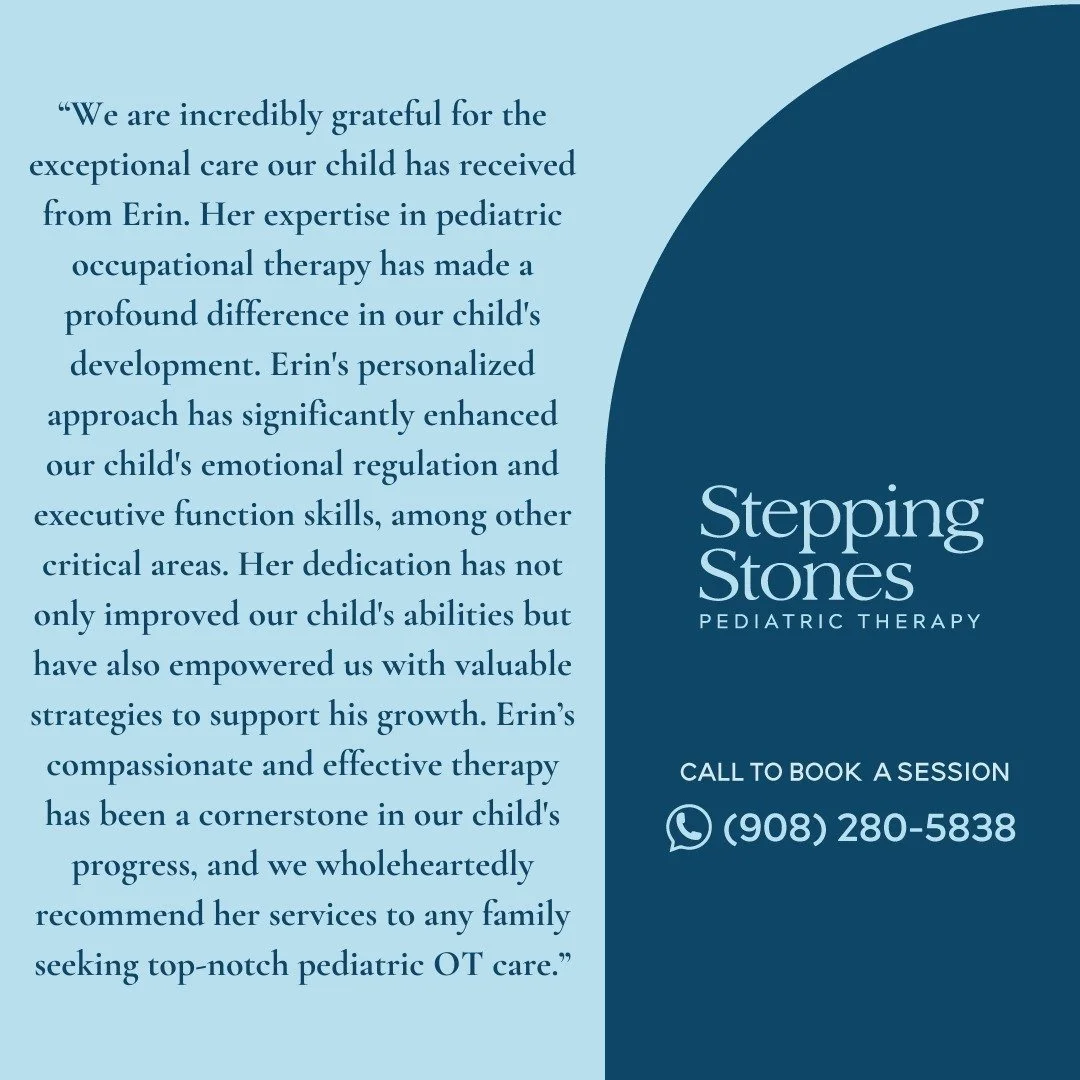 “We are incredibly grateful for the exceptional care our child has received from Erin. Her expertise in pediatric occupational therapy has made a profound difference in our child's development. Erin's personalized approach has significantly enhanced our child's emotional regulation and executive function skills, among other critical areas. Her dedication has not only improved our child's abilities but have also empowered us with valuable strategies to support his growth. Erin’s compassionate and effective therapy has been a cornerstone in our child's progress, and we wholeheartedly recommend her services to any family seeking top-notch pediatric OT care.”

Stepping Stones
PEDIATRIC THERAPY

CALL TO BOOK A SESSION
(908) 280-5838